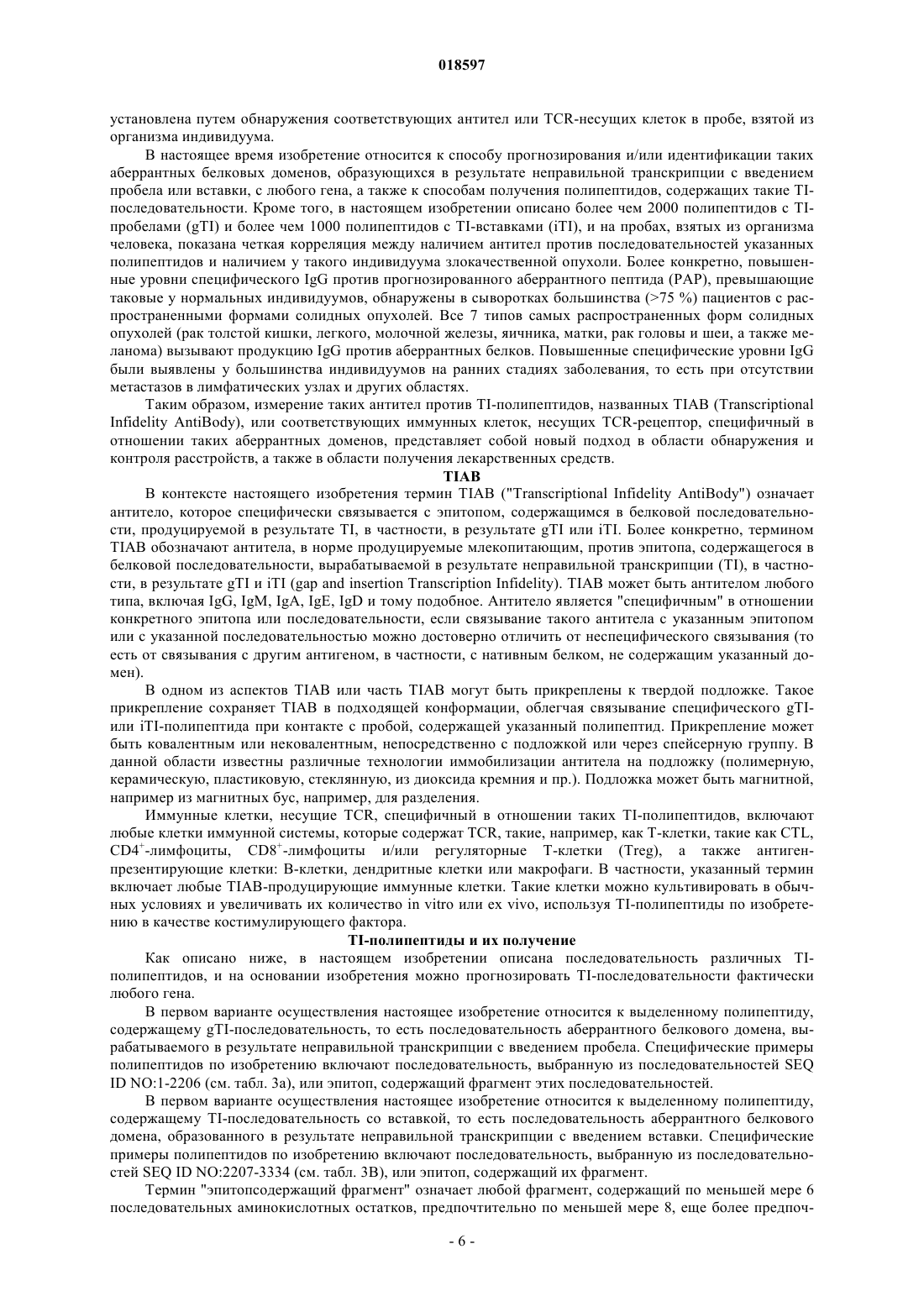 018597

установлена путем обнаружения соответствующих антител или TCR-несущих клеток в пробе, взятой из организма индивидуума.

В настоящее время изобретение относится к способу прогнозирования и/или идентификации таких аберрантных белковых доменов, образующихся в результате неправильной транскрипции с введением пробела или вставки, с любого гена, а также к способам получения полипептидов, содержащих такие TI-последовательности. Кроме того, в настоящем изобретении описано более чем 2000 полипептидов с TI-пробелами (gTI) и более чем 1000 полипептидов с TI-вставками (iTI), и на пробах, взятых из организма человека, показана четкая корреляция между наличием антител против последовательностей указанных полипептидов и наличием у такого индивидуума злокачественной опухоли. Более конкретно, повышенные уровни специфического IgG против прогнозированного аберрантного пептида (PAP), превышающие таковые у нормальных индивидуумов, обнаружены в сыворотках большинства (>75 %) пациентов с распространенными формами солидных опухолей. Все 7 типов самых распространенных форм солидных опухолей (рак толстой кишки, легкого, молочной железы, яичника, матки, рак головы и шеи, а также меланома) вызывают продукцию IgG против аберрантных белков. Повышенные специфические уровни IgG были выявлены у большинства индивидуумов на ранних стадиях заболевания, то есть при отсутствии метастазов в лимфатических узлах и других областях.

Таким образом, измерение таких антител против TI-полипептидов, названных TIAB (Transcriptional Infidelity AntiBody), или соответствующих иммунных клеток, несущих TCR-рецептор, специфичный в отношении таких аберрантных доменов, представляет собой новый подход в области обнаружения и контроля расстройств, а также в области получения лекарственных средств.

TIAB

В контексте настоящего изобретения термин TIAB ("Transcriptional Infidelity AntiBody") означает антитело, которое специфически связывается с эпитопом, содержащимся в белковой последовательности, продуцируемой в результате TI, в частности, в результате gTI или iTI. Более конкретно, термином TIAB обозначают антитела, в норме продуцируемые млекопитающим, против эпитопа, содержащегося в белковой последовательности, вырабатываемой в результате неправильной транскрипции (TI), в частности, в результате gTI и iTI (gap and insertion Transcription Infidelity). TIAB может быть антителом любого типа, включая IgG, IgM, IgA, IgE, IgD и тому подобное. Антитело является "специфичным" в отношении конкретного эпитопа или последовательности, если связывание такого антитела с указанным эпитопом или с указанной последовательностью можно достоверно отличить от неспецифического связывания (то есть от связывания с другим антигеном, в частности, с нативным белком, не содержащим указанный домен).

В одном из аспектов TIAB или часть TIAB могут быть прикреплены к твердой подложке. Такое прикрепление сохраняет TIAB в подходящей конформации, облегчая связывание специфического gTI- или iTI-полипептида при контакте с пробой, содержащей указанный полипептид. Прикрепление может быть ковалентным или нековалентным, непосредственно с подложкой или через спейсерную группу. В данной области известны различные технологии иммобилизации антитела на подложку (полимерную, керамическую, пластиковую, стеклянную, из диоксида кремния и пр.). Подложка может быть магнитной, например из магнитных бус, например, для разделения.

Иммунные клетки, несущие TCR, специфичный в отношении таких TI-полипептидов, включают любые клетки иммунной системы, которые содержат TCR, такие, например, как Т-клетки, такие как CTL, $CD4^+$-лимфоциты, $CD8^+$-лимфоциты и/или регуляторные Т-клетки (Treg), а также антиген-презентирующие клетки: В-клетки, дендритные клетки или макрофаги. В частности, указанный термин включает любые TIAB-продуцирующие иммунные клетки. Такие клетки можно культивировать в обычных условиях и увеличивать их количество in vitro или ex vivo, используя TI-полипептиды по изобретению в качестве костимулирующего фактора.

TI-полипептиды и их получение

Как описано ниже, в настоящем изобретении описана последовательность различных TI-полипептидов, и на основании изобретения можно прогнозировать TI-последовательности фактически любого гена.

В первом варианте осуществления настоящее изобретение относится к выделенному полипептиду, содержащему gTI-последовательность, то есть последовательность аберрантного белкового домена, вырабатываемого в результате неправильной транскрипции с введением пробела. Специфические примеры полипептидов по изобретению включают последовательность, выбранную из последовательностей SEQ ID NO:1-2206 (см. табл. 3а), или эпитоп, содержащий фрагмент этих последовательностей.

В первом варианте осуществления настоящее изобретение относится к выделенному полипептиду, содержащему TI-последовательность со вставкой, то есть последовательность аберрантного белкового домена, образованного в результате неправильной транскрипции с введением вставки. Специфические примеры полипептидов по изобретению включают последовательность, выбранную из последовательностей SEQ ID NO:2207-3334 (см. табл. 3В), или эпитоп, содержащий их фрагмент.

Термин "эпитопсодержащий фрагмент" означает любой фрагмент, содержащий по меньшей мере 6 последовательных аминокислотных остатков, предпочтительно по меньшей мере 8, еще более предпоч-

- 6 -